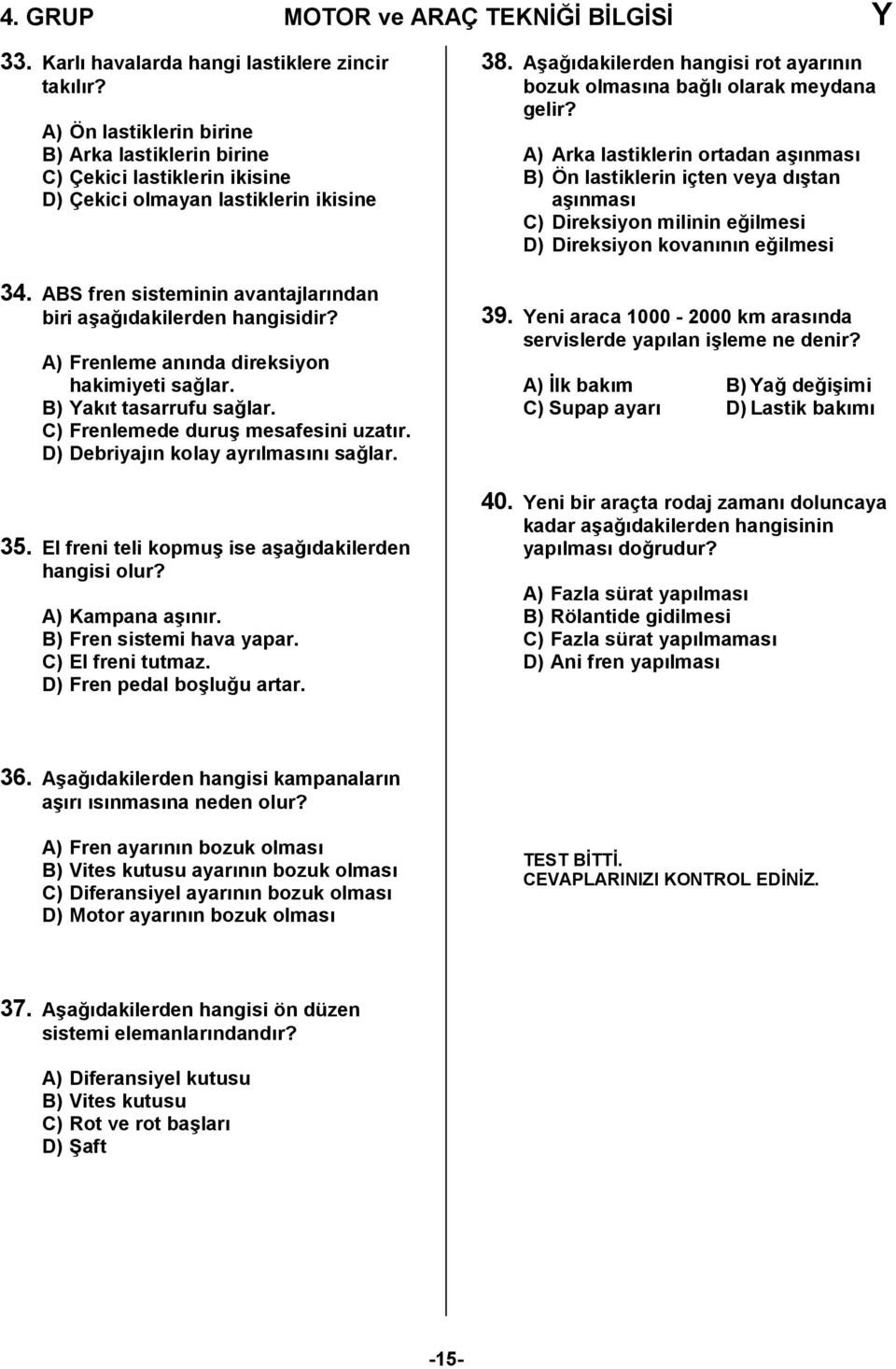 4. GRUP MOTOR ve ARAÇ TEKNİĞİ BİLGİSİ Y

33. Karlı havalarda hangi lastiklere zincir takılır?

A) Ön lastiklerin birine
B) Arka lastiklerin birine
C) Çekici lastiklerin ikisine
D) Çekici olmayan lastiklerin ikisine

34. ABS fren sisteminin avantajlarından biri aşağıdakilerden hangisidir?

A) Frenleme anında direksiyon hakimiyeti sağlar.
B) Yakıt tasarrufu sağlar.
C) Frenlemede duruş mesafesini uzatır.
D) Debriyajın kolay ayrılmasını sağlar.

35. El freni teli kopmuş ise aşağıdakilerden hangisi olur?

A) Kampana aşınır.
B) Fren sistemi hava yapar.
C) El freni tutmaz.
D) Fren pedal boşluğu artar.

36. Aşağıdakilerden hangisi kampanaların aşırı ısınmasına neden olur?

A) Fren ayarının bozuk olması
B) Vites kutusu ayarının bozuk olması
C) Diferansiyel ayarının bozuk olması
D) Motor ayarının bozuk olması

37. Aşağıdakilerden hangisi ön düzen sistemi elemanlarındandır?

A) Diferansiyel kutusu
B) Vites kutusu
C) Rot ve rot başları
D) Şaft

38. Aşağıdakilerden hangisi rot ayarının bozuk olmasına bağlı olarak meydana gelir?

A) Arka lastiklerin ortadan aşınması
B) Ön lastiklerin içten veya dıştan aşınması
C) Direksiyon milinin eğilmesi
D) Direksiyon kovanının eğilmesi

39. Yeni araca 1000 - 2000 km arasında servislerde yapılan işleme ne denir?

A) İlk bakım
B) Yağ değişimi
C) Supap ayarı
D) Lastik bakımı

40. Yeni bir araçta rodaj zamanı doluncaya kadar aşağıdakilerden hangisinin yapılması doğrudur?

A) Fazla sürat yapılması
B) Rölantide gidilmesi
C) Fazla sürat yapılmaması
D) Ani fren yapılması

TEST BİTTİ.
CEVAPLARINIZI KONTROL EDİNİZ.

-15-